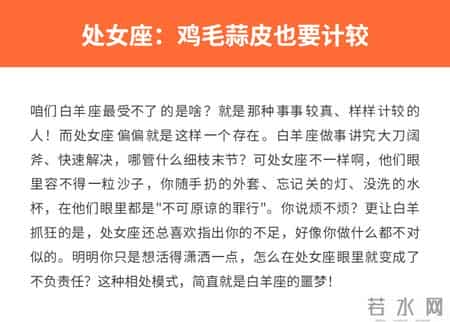 处女座：鸡毛蒜皮也要计较

咱们白羊座最受不了的是啥？就是那种事事较真、样样计较的人！而处女座偏偏就是这样一个存在。白羊座做事讲究大刀阔斧、快速解决，哪管什么细枝末节？可处女座不一样啊，他们眼里容不得一粒沙子，你随手扔的外套、忘记关的灯、没洗的水杯，在他们眼里都是"不可原谅的罪行"。你说烦不烦？更让白羊抓狂的是，处女座还总喜欢指出你的不足，好像你做什么都不对似的。明明你只是想活得潇洒一点，怎么在处女座眼里就变成了不负责任？这种相处模式，简直就是白羊座的噩梦！

若水网